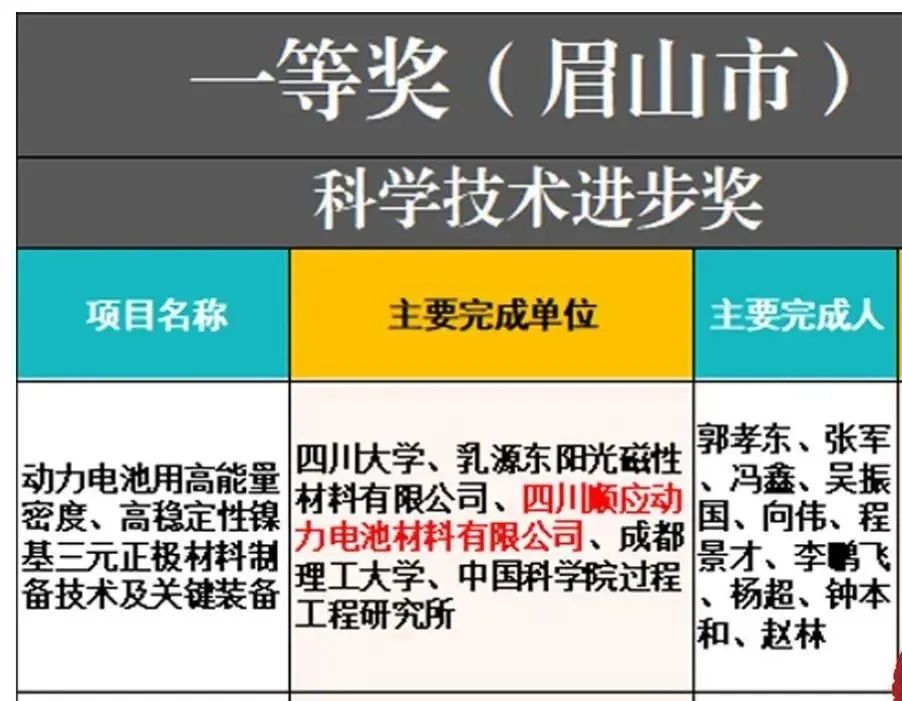 一等奖（眉山市）

科学技术进步奖

| 项目名称 | 主要完成单位 | 主要完成人 |
|---|---|---|
| 动力电池用高能量密度、高稳定性镍基三元正极材料制备技术及关键装备 | 四川大学、乳源东阳光磁性材料有限公司、四川顺应动力电池材料有限公司、成都理工大学、中国科学院过程工程研究所 | 郭孝东、张军、冯鑫、吴振国、向伟、程景才、李鹏飞、杨超、钟本和、赵林 |